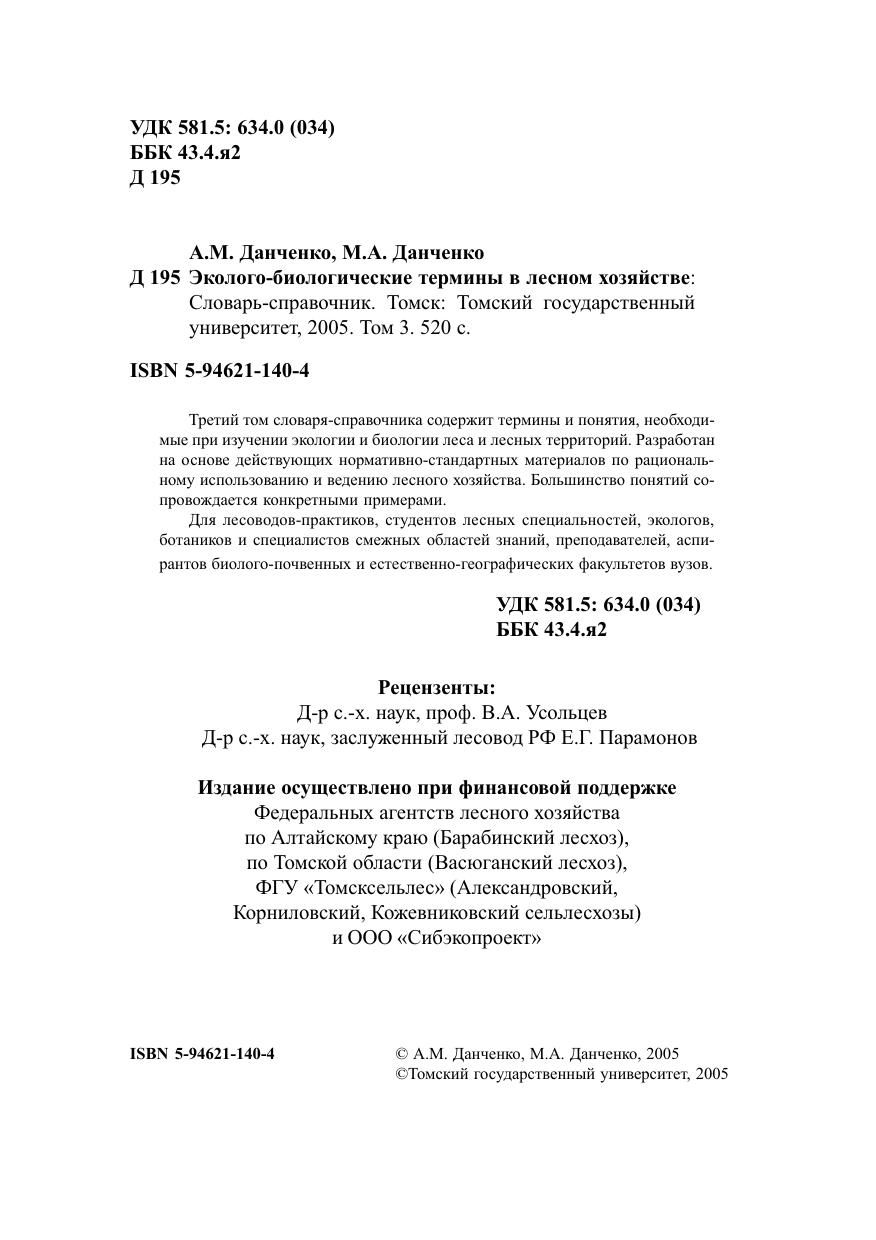 УДК 581.5: 634.0 (034)
ББК 43.4.я2
Д 195

А.М. Данченко, М.А. Данченко
Д 195 Эколого-биологические термины в лесном хозяйстве: Словарь-справочник. Томск: Томский государственный университет, 2005. Том 3. 520 с.

ISBN 5-94621-140-4

Третий том словаря-справочника содержит термины и понятия, необходимые при изучении экологии и биологии леса и лесных территорий. Разработан на основе действующих нормативно-стандартных материалов по рациональному использованию и ведению лесного хозяйства. Большинство понятий сопровождается конкретными примерами.

Для лесоводов-практиков, студентов лесных специальностей, экологов, ботаников и специалистов смежных областей знаний, преподавателей, аспирантов биолого-почвенных и естественно-географических факультетов вузов.

УДК 581.5: 634.0 (034)
ББК 43.4.я2

Рецензенты:
Д-р с.-х. наук, проф. В.А. Усольцев
Д-р с.-х. наук, заслуженный лесовод РФ Е.Г. Парамонов

Издание осуществлено при финансовой поддержке
Федеральных агентств лесного хозяйства
по Алтайскому краю (Барабинский лесхоз),
по Томской области (Васюганский лесхоз),
ФГУ «Томсксельлес» (Александровский,
Корниловский, Кожевниковский сельлесхозы)
и ООО «Сибэкопроект»

ISBN 5-94621-140-4

© А.М. Данченко, М.А. Данченко, 2005
©Томский государственный университет, 2005